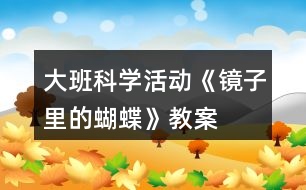 大班科学活动《镜子里的蝴蝶》教案